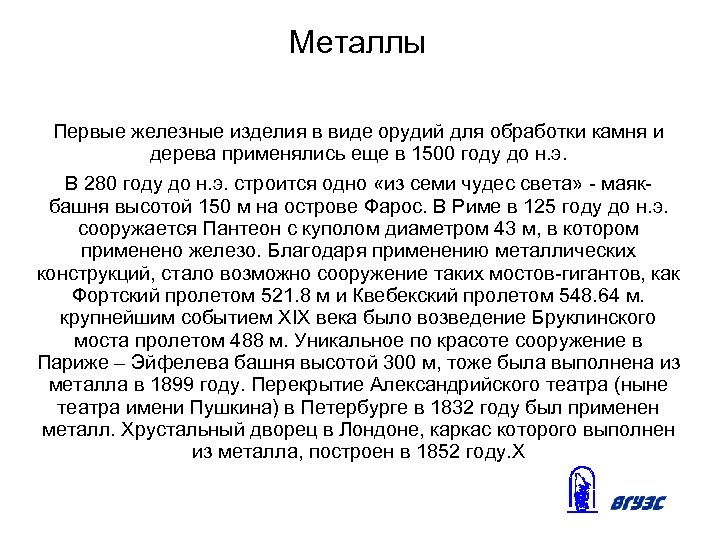 Металлы

Первые железные изделия в виде орудий для обработки камня и дерева применялись еще в 1500 году до н.э.

В 280 году до н.э. строится одно «из семи чудес света» - маяк-башня высотой 150 м на острове Фарос. В Риме в 125 году до н.э. сооружается Пантеон с куполом диаметром 43 м, в котором применено железо. Благодаря применению металлических конструкций, стало возможно сооружение таких мостов-гигантов, как Фортский пролетом 521.8 м и Квебекский пролетом 548.64 м. крупнейшим событием XIX века было возведение Бруклинского моста пролетом 488 м. Уникальное по красоте сооружение в Париже – Эйфелева башня высотой 300 м, тоже была выполнена из металла в 1899 году. Перекрытие Александрийского театра (ныне театра имени Пушкина) в Петербурге в 1832 году был применен металл. Хрустальный дворец в Лондоне, каркас которого выполнен из металла, построен в 1852 году.Х

ВГУЭС